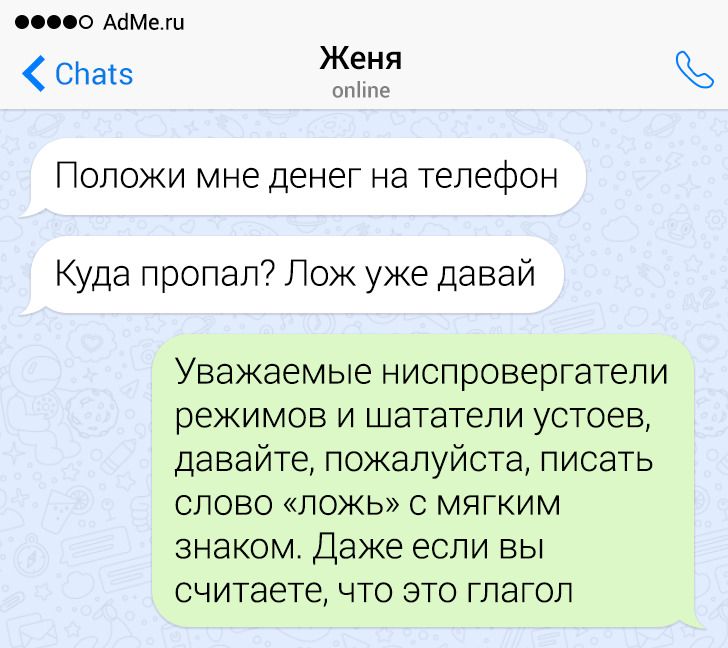 AdMe.ru

Chats

Женя
online

Положи мне денег на телефон

Куда пропал? Лож уже давай

Уважаемые ниспровергатели режимов и шататели устоев, давайте, пожалуйста, писать слово «ложь» с мягким знаком. Даже если вы считаете, что это глагол